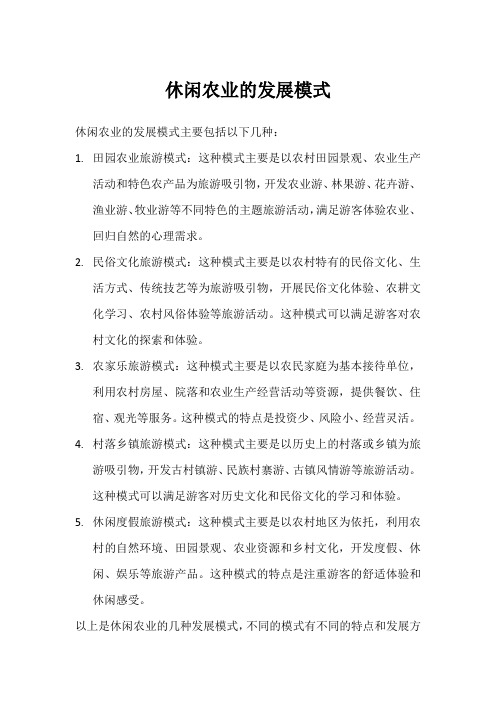 休闲农业的发展模式

休闲农业的发展模式主要包括以下几种：

1. 田园农业旅游模式：这种模式主要是以农村田园景观、农业生产活动和特色农产品为旅游吸引物，开发农业游、林果游、花卉游、渔业游、牧业游等不同特色的主题旅游活动，满足游客体验农业、回归自然的心理需求。

2. 民俗文化旅游模式：这种模式主要是以农村特有的民俗文化、生活方式、传统技艺等为旅游吸引物，开展民俗文化体验、农耕文化学习、农村风俗体验等旅游活动。这种模式可以满足游客对农村文化的探索和体验。

3. 农家乐旅游模式：这种模式主要是以农民家庭为基本接待单位，利用农村房屋、院落和农业生产经营活动等资源，提供餐饮、住宿、观光等服务。这种模式的特点是投资少、风险小、经营灵活。

4. 村落乡镇旅游模式：这种模式主要是以历史上的村落或乡镇为旅游吸引物，开发古村镇游、民族村寨游、古镇风情游等旅游活动。这种模式可以满足游客对历史文化和民俗文化的学习和体验。

5. 休闲度假旅游模式：这种模式主要是以农村地区为依托，利用农村的自然环境、田园景观、农业资源和乡村文化，开发度假、休闲、娱乐等旅游产品。这种模式的特点是注重游客的舒适体验和休闲感受。

以上是休闲农业的几种发展模式，不同的模式有不同的特点和发展方